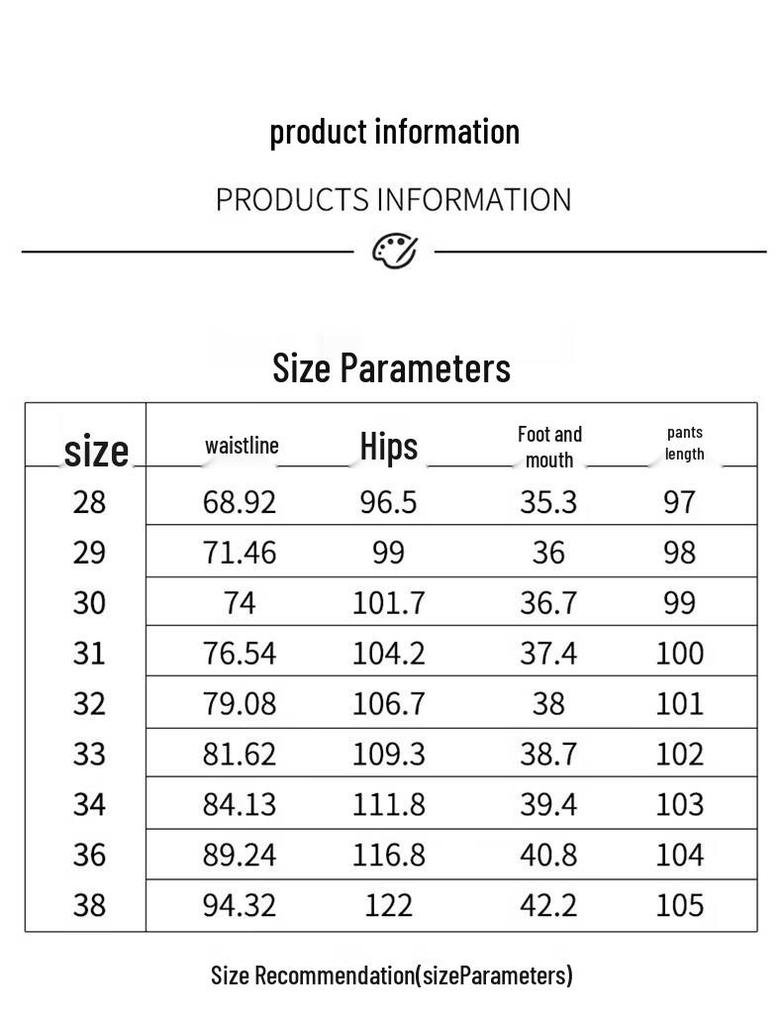 product information

PRODUCTS INFORMATION

Size Parameters

| size | waistline | Hips | Foot and mouth | pants length |
|---|---|---|---|---|
| 28 | 68.92 | 96.5 | 35.3 | 97 |
| 29 | 71.46 | 99 | 36 | 98 |
| 30 | 74 | 101.7 | 36.7 | 99 |
| 31 | 76.54 | 104.2 | 37.4 | 100 |
| 32 | 79.08 | 106.7 | 38 | 101 |
| 33 | 81.62 | 109.3 | 38.7 | 102 |
| 34 | 84.13 | 111.8 | 39.4 | 103 |
| 36 | 89.24 | 116.8 | 40.8 | 104 |
| 38 | 94.32 | 122 | 42.2 | 105 |

Size Recommendation(sizeParameters)